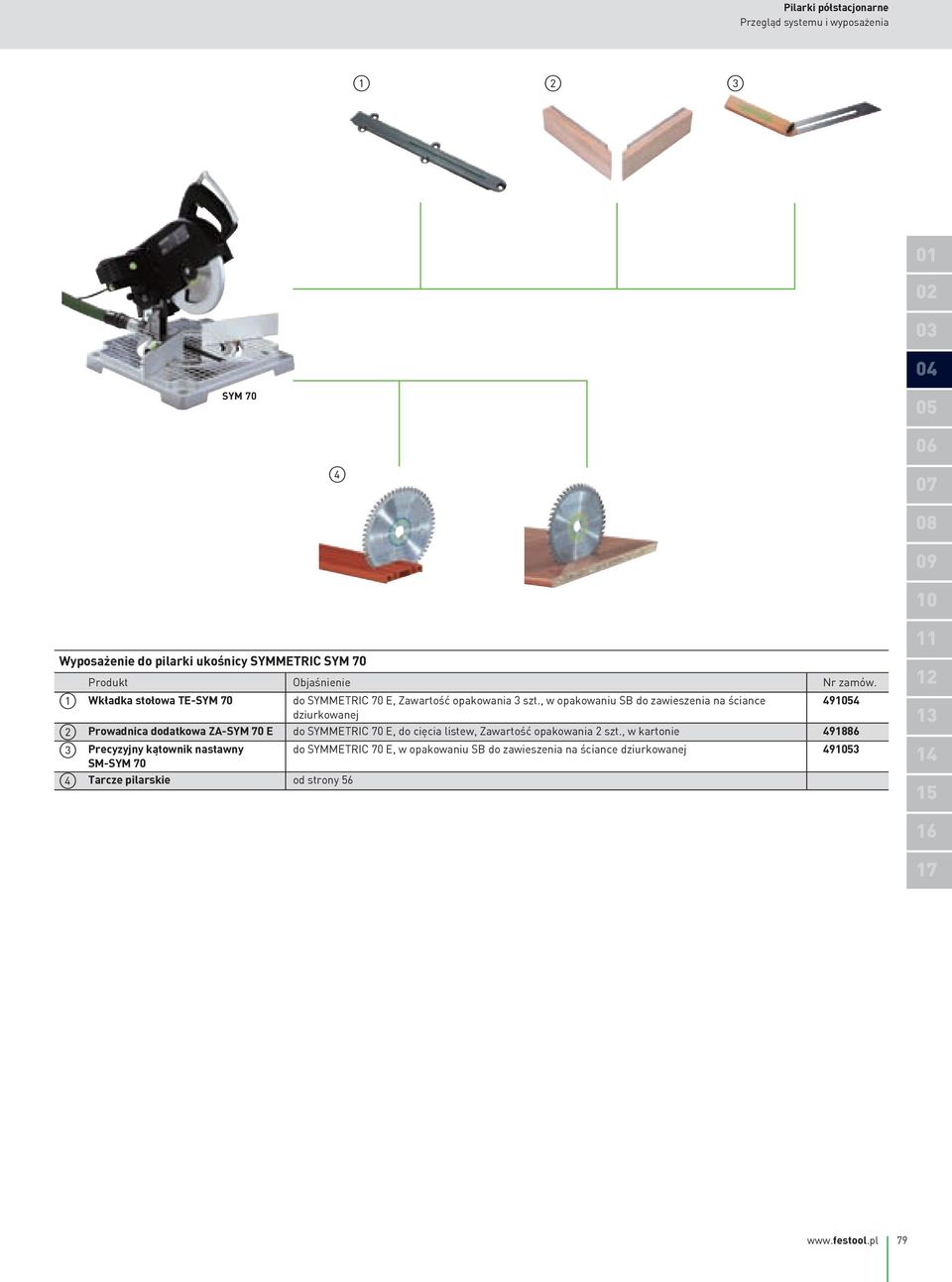 Pilarki półstacjonarne
Przegląd systemu i wyposażenia

1
2
3

SYM 70

4

01
02
03
04
05
06
07
08
09
10
11
12
13
14
15
16
17

Wyposażenie do pilarki ukośnicy SYMMETRIC SYM 70

| | Produkt | Objaśnienie | Nr zamów. |
|---|---|---|---|
| 1 | Wkładka stołowa TE-SYM 70 | do SYMMETRIC 70 E, Zawartość opakowania 3 szt., w opakowaniu SB do zawieszenia na ściance dziurkowanej | 491054 |
| 2 | Prowadnica dodatkowa ZA-SYM 70 E | do SYMMETRIC 70 E, do cięcia listew, Zawartość opakowania 2 szt., w kartonie | 491886 |
| 3 | Precyzyjny kątownik nastawny SM-SYM 70 | do SYMMETRIC 70 E, w opakowaniu SB do zawieszenia na ściance dziurkowanej | 491053 |
| 4 | Tarcze pilarskie | od strony 56 | |

www.festool.pl 79